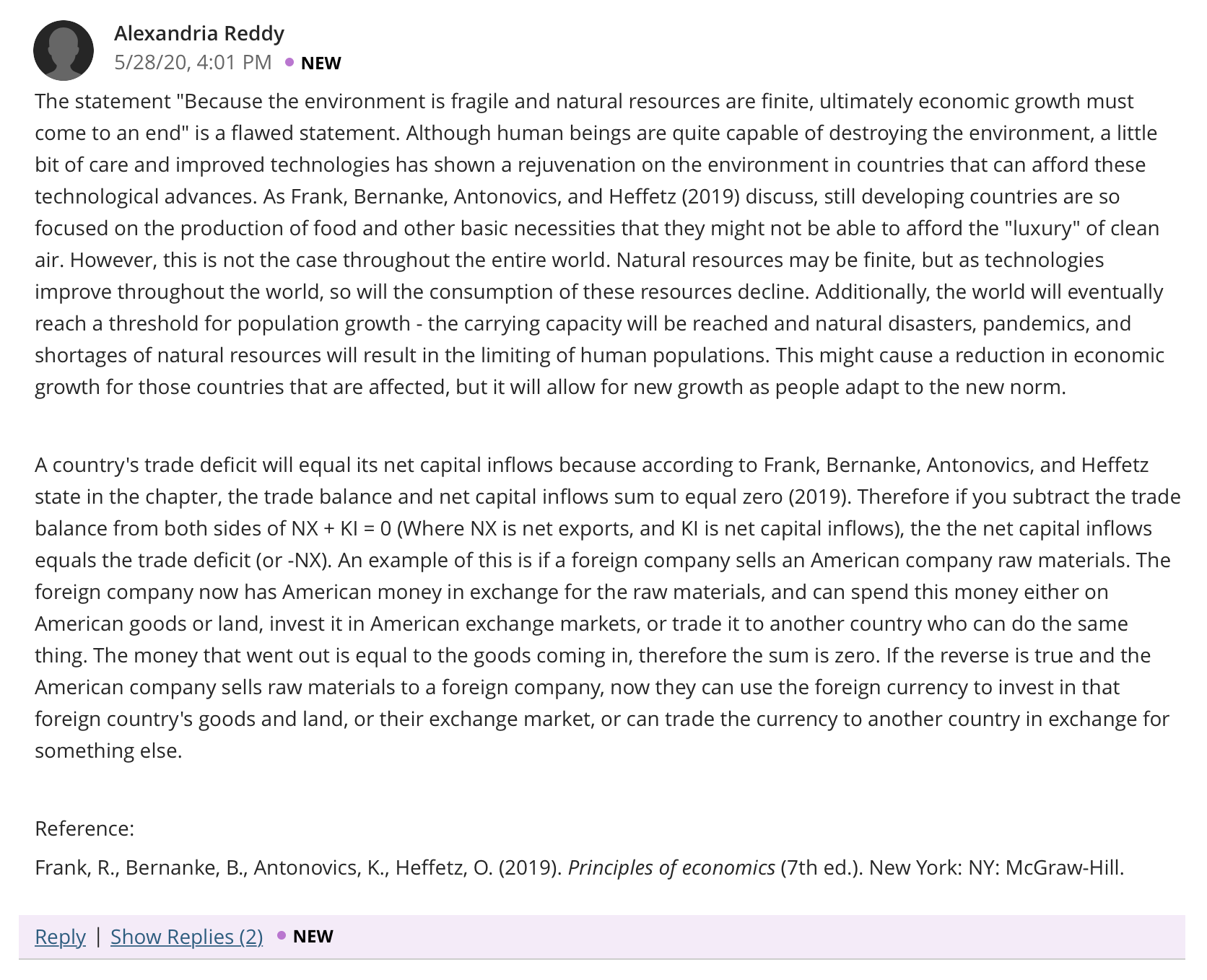 Alexandria Reddy
5/28/20, 4:01 PM • NEW

The statement "Because the environment is fragile and natural resources are finite, ultimately economic growth must come to an end" is a flawed statement. Although human beings are quite capable of destroying the environment, a little bit of care and improved technologies has shown a rejuvenation on the environment in countries that can afford these technological advances. As Frank, Bernanke, Antonovics, and Heffetz (2019) discuss, still developing countries are so focused on the production of food and other basic necessities that they might not be able to afford the "luxury" of clean air. However, this is not the case throughout the entire world. Natural resources may be finite, but as technologies improve throughout the world, so will the consumption of these resources decline. Additionally, the world will eventually reach a threshold for population growth - the carrying capacity will be reached and natural disasters, pandemics, and shortages of natural resources will result in the limiting of human populations. This might cause a reduction in economic growth for those countries that are affected, but it will allow for new growth as people adapt to the new norm.

A country's trade deficit will equal its net capital inflows because according to Frank, Bernanke, Antonovics, and Heffetz state in the chapter, the trade balance and net capital inflows sum to equal zero (2019). Therefore if you subtract the trade balance from both sides of NX + KI = 0 (Where NX is net exports, and KI is net capital inflows), the the net capital inflows equals the trade deficit (or -NX). An example of this is if a foreign company sells an American company raw materials. The foreign company now has American money in exchange for the raw materials, and can spend this money either on American goods or land, invest it in American exchange markets, or trade it to another country who can do the same thing. The money that went out is equal to the goods coming in, therefore the sum is zero. If the reverse is true and the American company sells raw materials to a foreign company, now they can use the foreign currency to invest in that foreign country's goods and land, or their exchange market, or can trade the currency to another country in exchange for something else.

Reference:

Frank, R., Bernanke, B., Antonovics, K., Heffetz, O. (2019). Principles of economics (7th ed.). New York: NY: McGraw-Hill.

Reply | Show Replies (2) • NEW